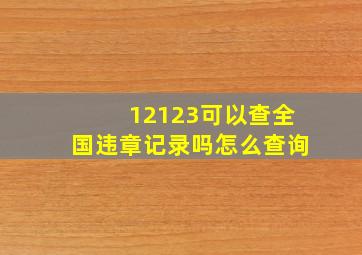 12123可以查全国违章记录吗怎么查询